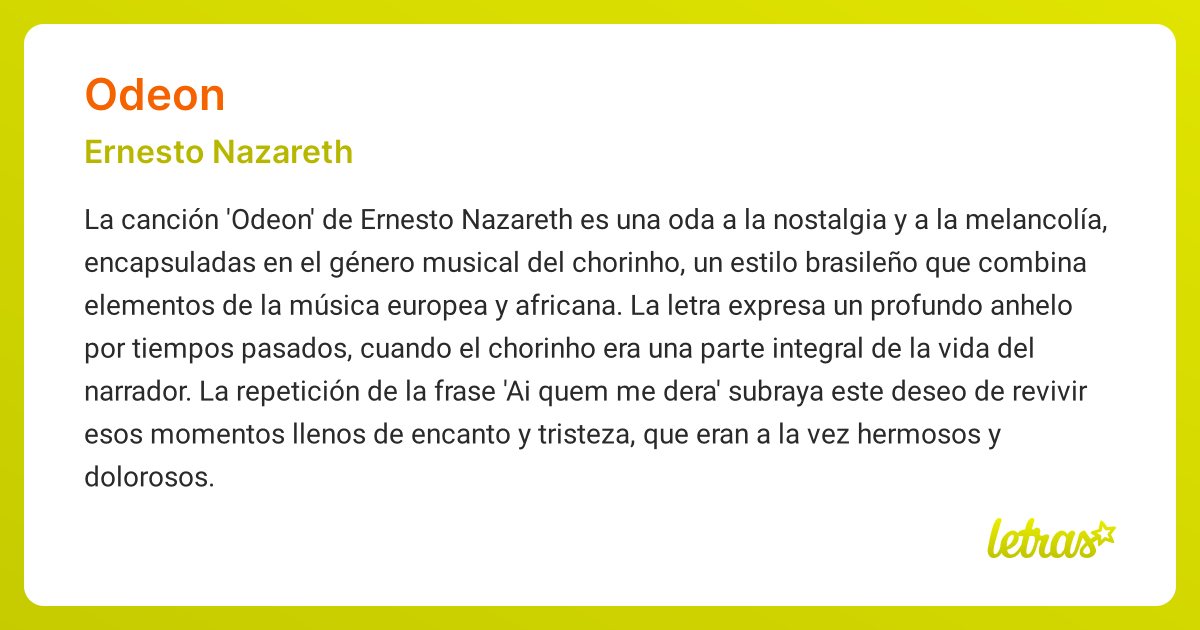 Odeon

Ernesto Nazareth

La canción 'Odeon' de Ernesto Nazareth es una oda a la nostalgia y a la melancolía, encapsuladas en el género musical del chorinho, un estilo brasileño que combina elementos de la música europea y africana. La letra expresa un profundo anhelo por tiempos pasados, cuando el chorinho era una parte integral de la vida del narrador. La repetición de la frase 'Ai quem me dera' subraya este deseo de revivir esos momentos llenos de encanto y tristeza, que eran a la vez hermosos y dolorosos.

letras